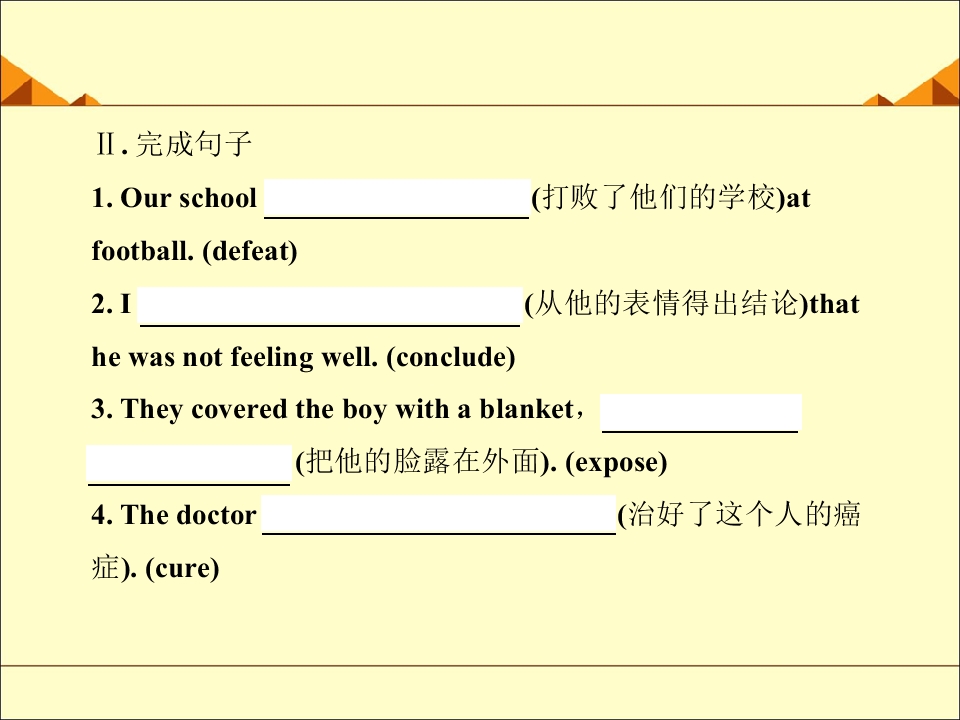 Ⅱ.完成句子

1. Our school ____(打败了他们的学校)at football. (defeat)

2. I ____(从他的表情得出结论)that he was not feeling well. (conclude)

3. They covered the boy with a blanket，____ ____(把他的脸露在外面). (expose)

4. The doctor ____(治好了这个人的癌症). (cure)